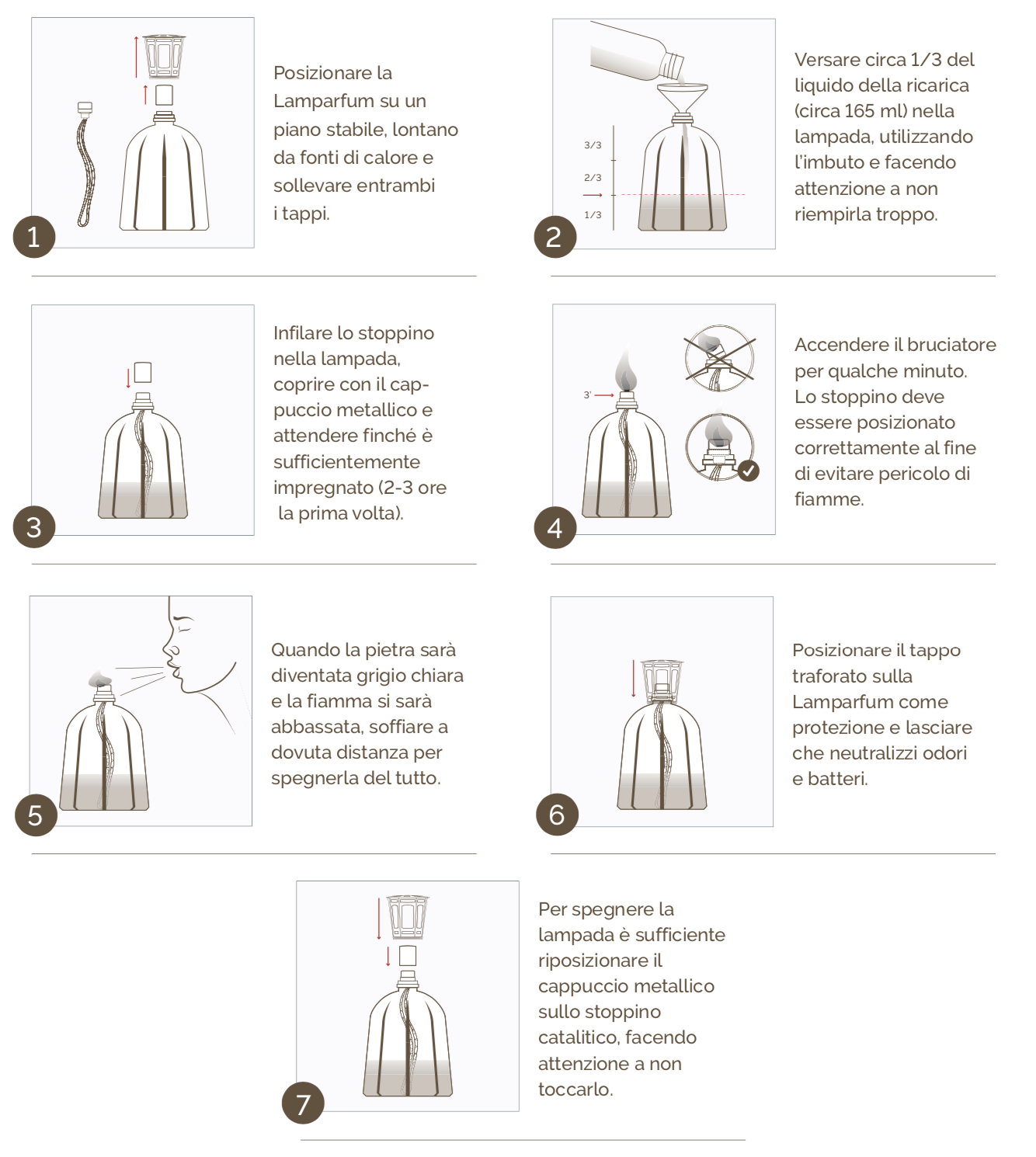 1

Posizionare la Lamparfum su un piano stabile, lontano da fonti di calore e sollevare entrambi i tappi.

3/3
2/3
1/3

2

Versare circa 1/3 del liquido della ricarica (circa 165 ml) nella lampada, utilizzando l'imbuto e facendo attenzione a non riempirla troppo.

3

Infilare lo stoppino nella lampada, coprire con il cappuccio metallico e attendere finché è sufficientemente impregnato (2-3 ore la prima volta).

3'

4

Accendere il bruciatore per qualche minuto. Lo stoppino deve essere posizionato correttamente al fine di evitare pericolo di fiamme.

5

Quando la pietra sarà diventata grigio chiara e la fiamma si sarà abbassata, soffiare a dovuta distanza per spegnerla del tutto.

6

Posizionare il tappo traforato sulla Lamparfum come protezione e lasciare che neutralizzi odori e batteri.

7

Per spegnere la lampada è sufficiente riposizionare il cappuccio metallico sullo stoppino catalitico, facendo attenzione a non toccarlo.